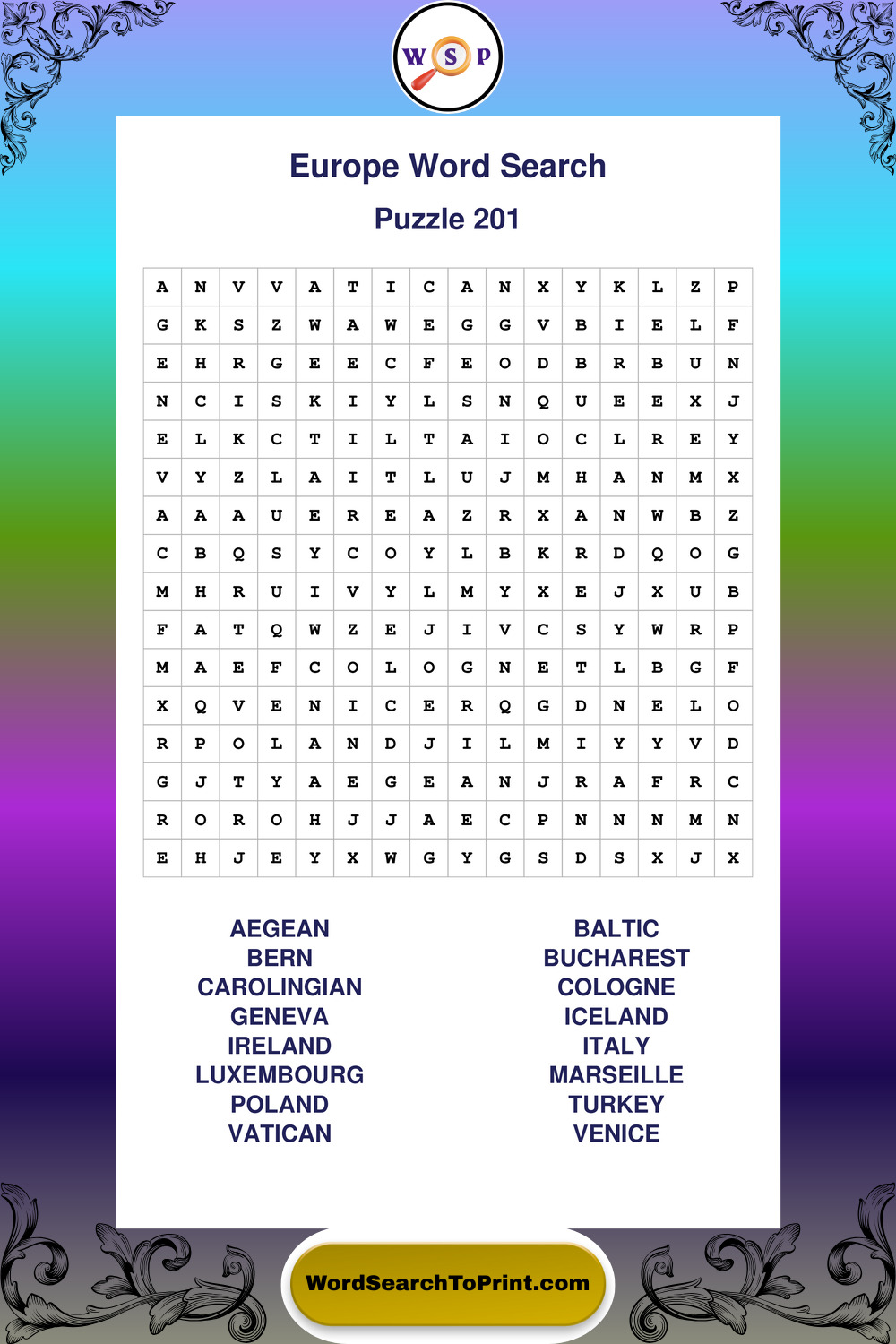 W S P

Europe Word Search

Puzzle 201

| A | N | V | V | A | T | I | C | A | N | X | Y | K | L | Z | P |
|---|---|---|---|---|---|---|---|---|---|---|---|---|---|---|---|
| G | K | S | Z | W | A | W | E | G | G | V | B | I | E | L | F |
| E | H | R | G | E | E | C | F | E | O | D | B | R | B | U | N |
| N | C | I | S | K | I | Y | L | S | N | Q | U | E | E | X | J |
| E | L | K | C | T | I | L | T | A | I | O | C | L | R | E | Y |
| V | Y | Z | L | A | I | T | L | U | J | M | H | A | N | M | X |
| A | A | A | U | E | R | E | A | Z | R | X | A | N | W | B | Z |
| C | B | Q | S | Y | C | O | Y | L | B | K | R | D | Q | O | G |
| M | H | R | U | I | V | Y | L | M | Y | X | E | J | X | U | B |
| F | A | T | Q | W | Z | E | J | I | V | C | S | Y | W | R | P |
| M | A | E | F | C | O | L | O | G | N | E | T | L | B | G | F |
| X | Q | V | E | N | I | C | E | R | Q | G | D | N | E | L | O |
| R | P | O | L | A | N | D | J | I | L | M | I | Y | Y | V | D |
| G | J | T | Y | A | E | G | E | A | N | J | R | A | F | R | C |
| R | O | R | O | H | J | J | A | E | C | P | N | N | N | M | N |
| E | H | J | E | Y | X | W | G | Y | G | S | D | S | X | J | X |

AEGEAN
BERN
CAROLINGIAN
GENEVA
IRELAND
LUXEMBOURG
POLAND
VATICAN

BALTIC
BUCHAREST
COLOGNE
ICELAND
ITALY
MARSEILLE
TURKEY
VENICE

WordSearchToPrint.com